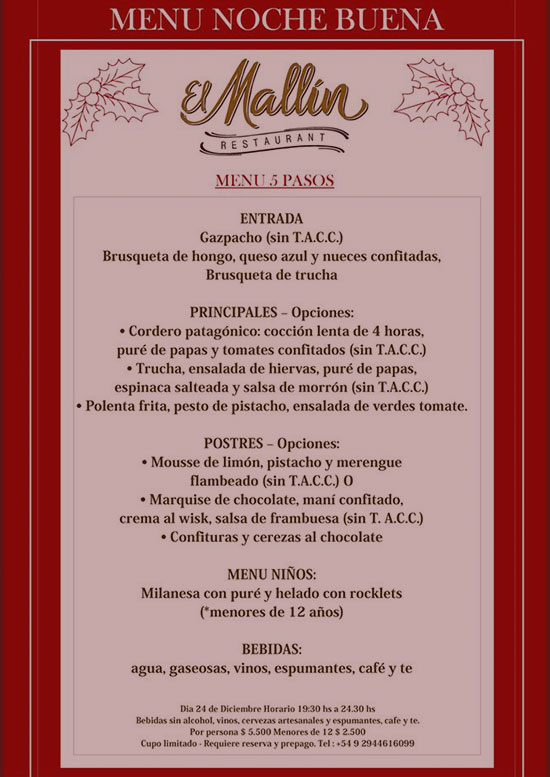 MENU NOCHE BUENA

El Mallín
RESTAURANT

MENU 5 PASOS

ENTRADA
Gazpacho (sin T.A.C.C.)
Brusqueta de hongo, queso azul y nueces confitadas,
Brusqueta de trucha

PRINCIPALES – Opciones:
• Cordero patagónico: cocción lenta de 4 horas, puré de papas y tomates confitados (sin T.A.C.C.)
• Trucha, ensalada de hiervas, puré de papas, espinaca salteada y salsa de morrón (sin T.A.C.C.)
• Polenta frita, pesto de pistacho, ensalada de verdes tomate.

POSTRES – Opciones:
• Mousse de limón, pistacho y merengue flambeado (sin T.A.C.C.) O
• Marquise de chocolate, maní confitado, crema al wisk, salsa de frambuesa (sin T. A.C.C.)
• Confituras y cerezas al chocolate

MENU NIÑOS:
Milanesa con puré y helado con rocklets
(*menores de 12 años)

BEBIDAS:
agua, gaseosas, vinos, espumantes, café y te

Dia 24 de Diciembre Horario 19:30 hs a 24.30 hs
Bebidas sin alcohol, vinos, cervezas artesanales y espumantes, cafe y te.
Por persona $ 5.500 Menores de 12 $ 2.500
Cupo limitado - Requiere reserva y prepago. Tel : +54 9 2944616099